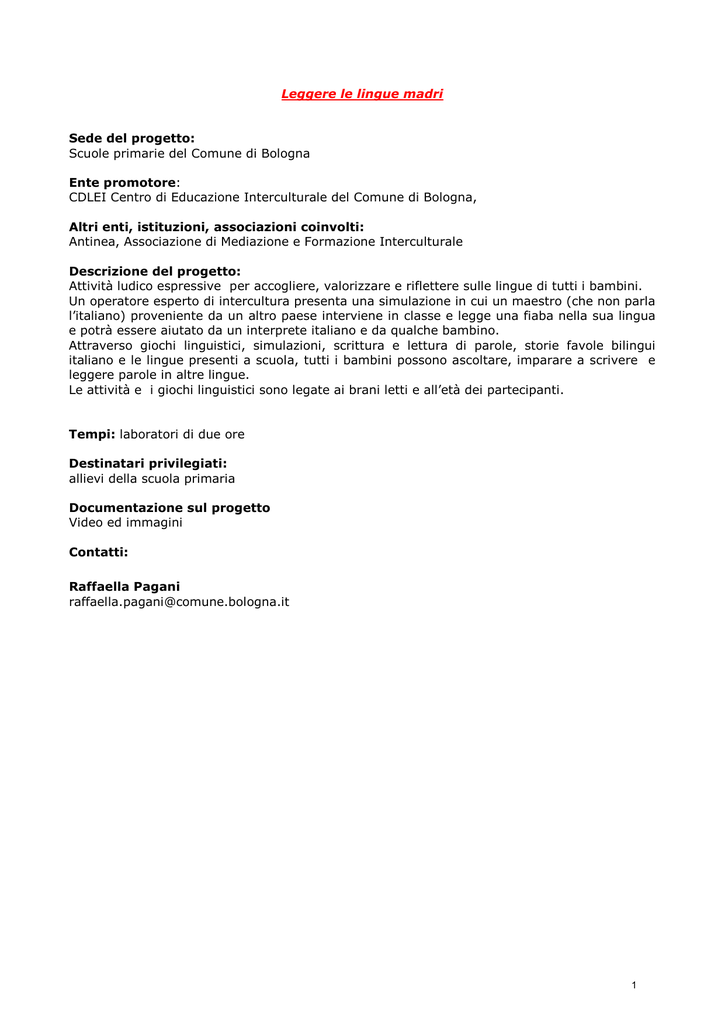 Leggere le lingue madri

Sede del progetto:
Scuole primarie del Comune di Bologna

Ente promotore:
CDLEI Centro di Educazione Interculturale del Comune di Bologna,

Altri enti, istituzioni, associazioni coinvolti:
Antinea, Associazione di Mediazione e Formazione Interculturale

Descrizione del progetto:
Attività ludico espressive per accogliere, valorizzare e riflettere sulle lingue di tutti i bambini.
Un operatore esperto di intercultura presenta una simulazione in cui un maestro (che non parla l'italiano) proveniente da un altro paese interviene in classe e legge una fiaba nella sua lingua e potrà essere aiutato da un interprete italiano e da qualche bambino.
Attraverso giochi linguistici, simulazioni, scrittura e lettura di parole, storie favole bilingui italiano e le lingue presenti a scuola, tutti i bambini possono ascoltare, imparare a scrivere e leggere parole in altre lingue.
Le attività e i giochi linguistici sono legate ai brani letti e all'età dei partecipanti.

Tempi: laboratori di due ore

Destinatari privilegiati:
allievi della scuola primaria

Documentazione sul progetto
Video ed immagini

Contatti:

Raffaella Pagani
raffaella.pagani@comune.bologna.it

1